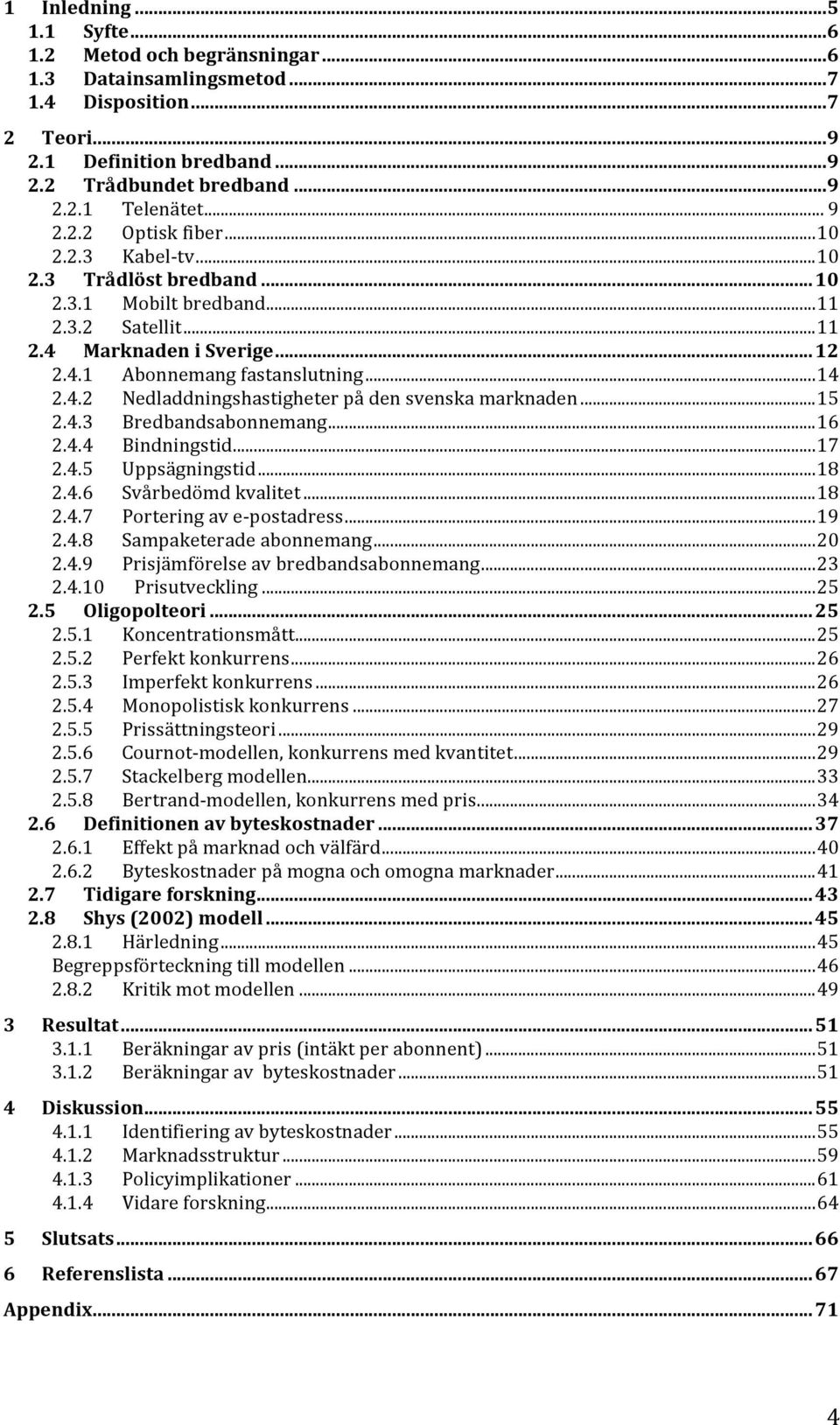 1 Inledning ... 5
1.1 Syfte ... 6
1.2 Metod och begränsningar ... 6
1.3 Datainsamlingsmetod ... 7
1.4 Disposition ... 7

2 Teori ... 9
2.1 Definition bredband ... 9
2.2 Trådbundet bredband ... 9
2.2.1 Telenätet ... 9
2.2.2 Optisk fiber ... 10
2.2.3 Kabel-tv ... 10
2.3 Trådlöst bredband ... 10
2.3.1 Mobilt bredband ... 11
2.3.2 Satellit ... 11
2.4 Marknaden i Sverige ... 12
2.4.1 Abonnemang fastanslutning ... 14
2.4.2 Nedladdningshastigheter på den svenska marknaden ... 15
2.4.3 Bredbandsabonnemang ... 16
2.4.4 Bindningstid ... 17
2.4.5 Uppsägningstid ... 18
2.4.6 Svårbedömd kvalitet ... 18
2.4.7 Portering av e-postadress ... 19
2.4.8 Sampaketerade abonnemang ... 20
2.4.9 Prisjämförelse av bredbandsabonnemang ... 23
2.4.10 Prisutveckling ... 25
2.5 Oligopolteori ... 25
2.5.1 Koncentrationsmått ... 25
2.5.2 Perfekt konkurrens ... 26
2.5.3 Imperfekt konkurrens ... 26
2.5.4 Monopolistisk konkurrens ... 27
2.5.5 Prissättningsteori ... 29
2.5.6 Cournot-modellen, konkurrens med kvantitet ... 29
2.5.7 Stackelberg modellen ... 33
2.5.8 Bertrand-modellen, konkurrens med pris ... 34
2.6 Definitionen av byteskostnader ... 37
2.6.1 Effekt på marknad och välfärd ... 40
2.6.2 Byteskostnader på mogna och omogna marknader ... 41
2.7 Tidigare forskning ... 43
2.8 Shys (2002) modell ... 45
2.8.1 Härledning ... 45
Begreppsförteckning till modellen ... 46
2.8.2 Kritik mot modellen ... 49

3 Resultat ... 51
3.1.1 Beräkningar av pris (intäkt per abonnent) ... 51
3.1.2 Beräkningar av byteskostnader ... 51

4 Diskussion ... 55
4.1.1 Identifiering av byteskostnader ... 55
4.1.2 Marknadsstruktur ... 59
4.1.3 Policyimplikationer ... 61
4.1.4 Vidare forskning ... 64

5 Slutsats ... 66

6 Referenslista ... 67

Appendix ... 71

4